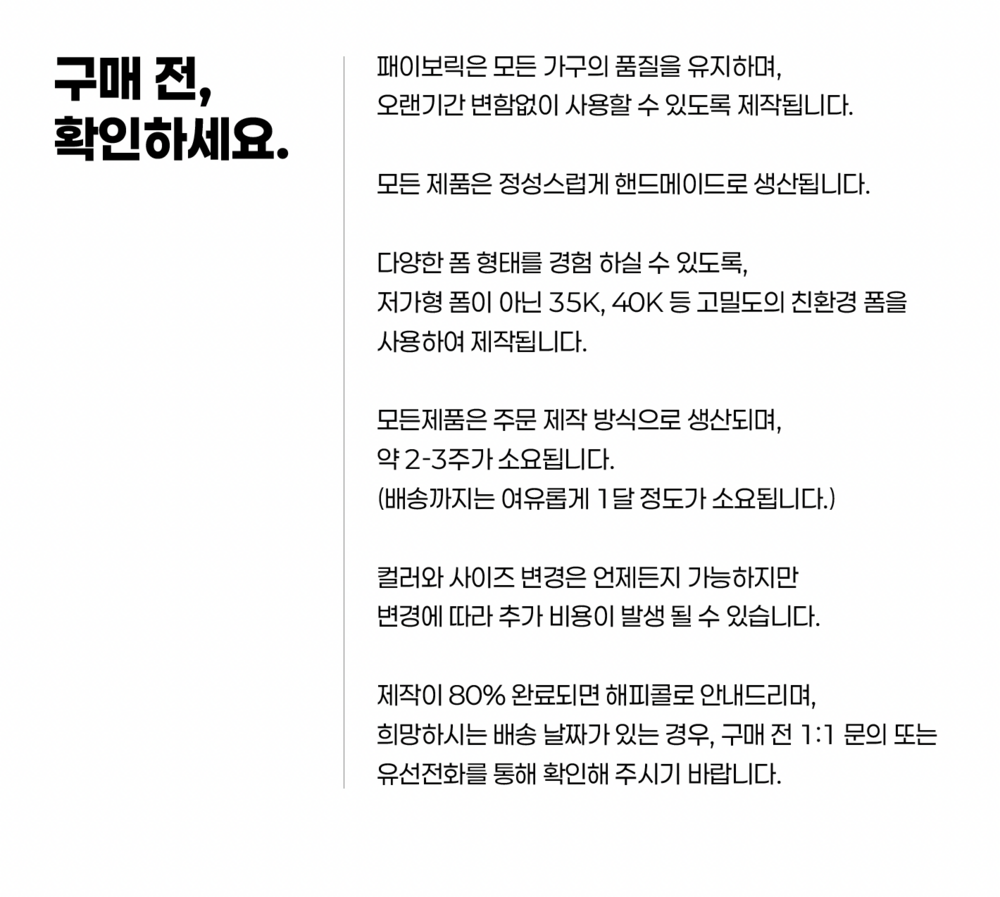 구매 전,
확인하세요.

패이보릭은 모든 가구의 품질을 유지하며,
오랜기간 변함없이 사용할 수 있도록 제작됩니다.

모든 제품은 정성스럽게 핸드메이드로 생산됩니다.

다양한 폼 형태를 경험 하실 수 있도록,
저가형 폼이 아닌 35K, 40K 등 고밀도의 친환경 폼을
사용하여 제작됩니다.

모든제품은 주문 제작 방식으로 생산되며,
약 2-3주가 소요됩니다.
(배송까지는 여유롭게 1달 정도가 소요됩니다.)

컬러와 사이즈 변경은 언제든지 가능하지만
변경에 따라 추가 비용이 발생 될 수 있습니다.

제작이 80% 완료되면 해피콜로 안내드리며,
희망하시는 배송 날짜가 있는 경우, 구매 전 1:1 문의 또는
유선전화를 통해 확인해 주시기 바랍니다.